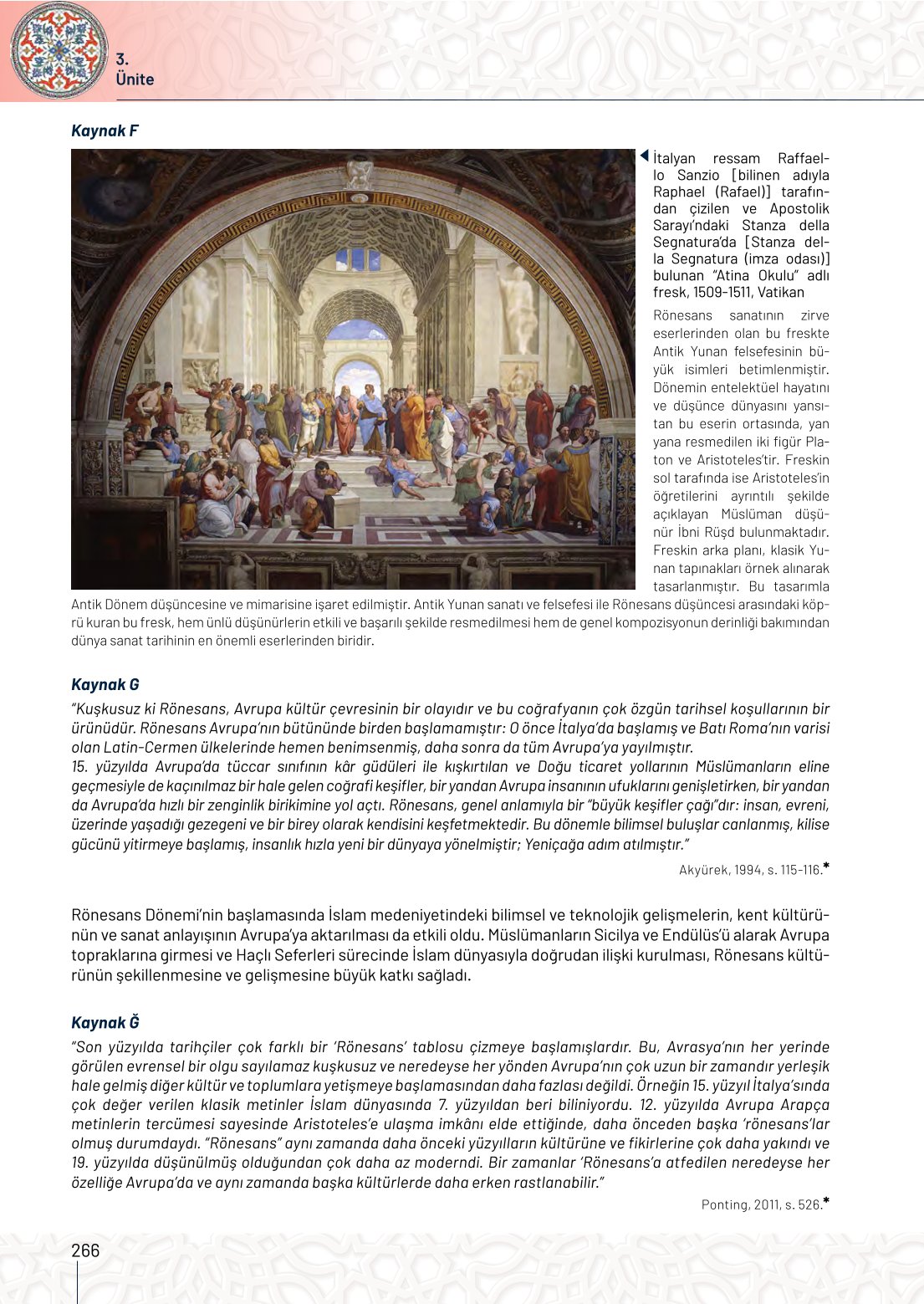 3.
Ünite

Kaynak F

İtalyan ressam Raffaello Sanzio [bilinen adıyla Raphael (Rafael)] tarafından çizilen ve Apostolik Sarayı'ndaki Stanza della Segnatura'da [Stanza della Segnatura (imza odası)] bulunan "Atina Okulu" adlı fresk, 1509-1511, Vatikan

Rönesans sanatının zirve eserlerinden olan bu freskte Antik Yunan felsefesinin büyük isimleri betimlenmiştir. Dönemin entelektüel hayatını ve düşünce dünyasını yansıtan bu eserin ortasında, yan yana resmedilen iki figür Platon ve Aristoteles'tir. Freskin sol tarafında ise Aristoteles'in öğretilerini ayrıntılı şekilde açıklayan Müslüman düşünür İbni Rüşd bulunmaktadır. Freskin arka planı, klasik Yunan tapınakları örnek alınarak tasarlanmıştır. Bu tasarımla Antik Dönem düşüncesine ve mimarisine işaret edilmiştir. Antik Yunan sanatı ve felsefesi ile Rönesans düşüncesi arasındaki köprü kuran bu fresk, hem ünlü düşünürlerin etkili ve başarılı şekilde resmedilmesi hem de genel kompozisyonun derinliği bakımından dünya sanat tarihinin en önemli eserlerinden biridir.

Kaynak G

"Kuşkusuz ki Rönesans, Avrupa kültür çevresinin bir olayıdır ve bu coğrafyanın çok özgün tarihsel koşullarının bir ürünüdür. Rönesans Avrupa'nın bütününde birden başlamamıştır: O önce İtalya'da başlamış ve Batı Roma'nın varisi olan Latin-Cermen ülkelerinde hemen benimsenmiş, daha sonra da tüm Avrupa'ya yayılmıştır.
15. yüzyılda Avrupa'da tüccar sınıfının kâr güdüleri ile kışkırtılan ve Doğu ticaret yollarının Müslümanların eline geçmesiyle de kaçınılmaz bir hale gelen coğrafi keşifler, bir yandan Avrupa insanının ufuklarını genişletirken, bir yandan da Avrupa'da hızlı bir zenginlik birikimine yol açtı. Rönesans, genel anlamıyla bir "büyük keşifler çağı"dır: insan, evreni, üzerinde yaşadığı gezegeni ve bir birey olarak kendisini keşfetmektedir. Bu dönemle bilimsel buluşlar canlanmış, kilise gücünü yitirmeye başlamış, insanlık hızla yeni bir dünyaya yönelmiştir; Yeniçağa adım atılmıştır."

Akyürek, 1994, s. 115-116.*

Rönesans Dönemi'nin başlamasında İslam medeniyetindeki bilimsel ve teknolojik gelişmelerin, kent kültürünün ve sanat anlayışının Avrupa'ya aktarılması da etkili oldu. Müslümanların Sicilya ve Endülüs'ü alarak Avrupa topraklarına girmesi ve Haçlı Seferleri sürecinde İslam dünyasıyla doğrudan ilişki kurulması, Rönesans kültürünün şekillenmesine ve gelişmesine büyük katkı sağladı.

Kaynak Ğ

"Son yüzyılda tarihçiler çok farklı bir 'Rönesans' tablosu çizmeye başlamışlardır. Bu, Avrasya'nın her yerinde görülen evrensel bir olgu sayılamaz kuşkusuz ve neredeyse her yönden Avrupa'nın çok uzun bir zamandır yerleşik hale gelmiş diğer kültür ve toplumlara yetişmeye başlamasından daha fazlası değildi. Örneğin 15. yüzyıl İtalya'sında çok değer verilen klasik metinler İslam dünyasında 7. yüzyıldan beri biliniyordu. 12. yüzyılda Avrupa Arapça metinlerin tercümesi sayesinde Aristoteles'e ulaşma imkânı elde ettiğinde, daha önceden başka 'rönesans'lar olmuş durumdaydı. "Rönesans" aynı zamanda daha önceki yüzyılların kültürüne ve fikirlerine çok daha yakındı ve 19. yüzyılda düşünülmüş olduğundan çok daha az moderndi. Bir zamanlar 'Rönesans'a atfedilen neredeyse her özelliğe Avrupa'da ve aynı zamanda başka kültürlerde daha erken rastlanabilir."

Ponting, 2011, s. 526.*

266